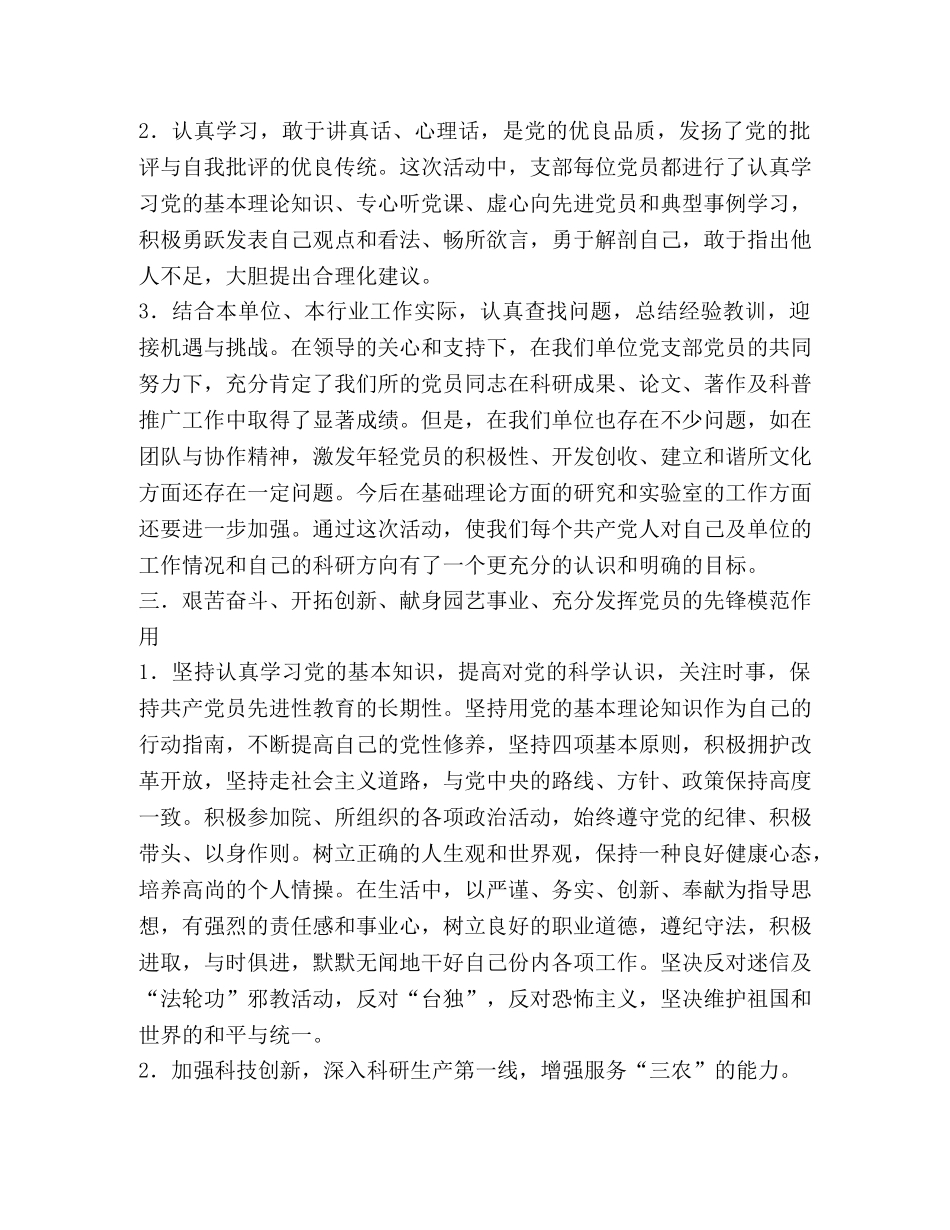 2．认真学习，敢于讲真话、心理话，是党的优良品质，发扬了党的批评与自我批评的优良传统。这次活动中，支部每位党员都进行了认真学习党的基本理论知识、专心听党课、虚心向先进党员和典型事例学习，积极勇跃发表自己观点和看法、畅所欲言，勇于解剖自己，敢于指出他人不足，大胆提出合理化建议。
3．结合本单位、本行业工作实际，认真查找问题，总结经验教训，迎接机遇与挑战。在领导的关心和支持下，在我们单位党支部党员的共同努力下，充分肯定了我们所的党员同志在科研成果、论文、著作及科普推广工作中取得了显著成绩。但是，在我们单位也存在不少问题，如在团队与协作精神，激发年轻党员的积极性、开发创收、建立和谐所文化方面还存在一定问题。今后在基础理论方面的研究和实验室的工作方面还要进一步加强。通过这次活动，使我们每个共产党人对自己及单位的工作情况和自己的科研方向有了一个更充分的认识和明确的目标。
三．艰苦奋斗、开拓创新、献身园艺事业、充分发挥党员的先锋模范作用
1．坚持认真学习党的基本知识，提高对党的科学认识，关注时事，保持共产党员先进性教育的长期性。坚持用党的基本理论知识作为自己的行动指南，不断提高自己的党性修养，坚持四项基本原则，积极拥护改革开放，坚持走社会主义道路，与党中央的路线、方针、政策保持高度一致。积极参加院、所组织的各项政治活动，始终遵守党的纪律、积极带头、以身作则。树立正确的人生观和世界观，保持一种良好健康心态，培养高尚的个人情操。在生活中，以严谨、务实、创新、奉献为指导思想，有强烈的责任感和事业心，树立良好的职业道德，遵纪守法，积极进取，与时俱进，默默无闻地干好自己份内各项工作。坚决反对迷信及“法轮功”邪教活动，反对“台独”，反对恐怖主义，坚决维护祖国和世界的和平与统一。
2．加强科技创新，深入科研生产第一线，增强服务“三农”的能力。